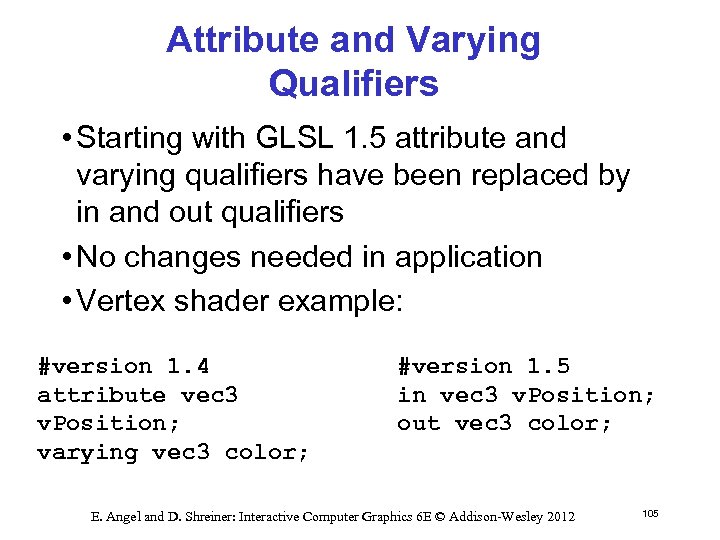 Attribute and Varying Qualifiers

• Starting with GLSL 1.5 attribute and varying qualifiers have been replaced by in and out qualifiers

• No changes needed in application

• Vertex shader example:

#version 1.4
attribute vec3
vPosition;
varying vec3 color;

#version 1.5
in vec3 vPosition;
out vec3 color;

E. Angel and D. Shreiner: Interactive Computer Graphics 6E © Addison-Wesley 2012

105